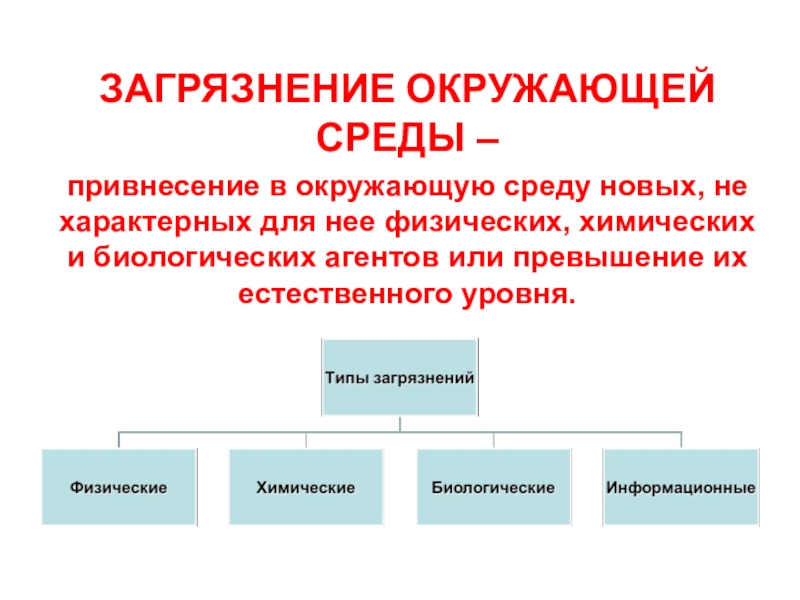 ЗАГРЯЗНЕНИЕ ОКРУЖАЮЩЕЙ СРЕДЫ –

привнесение в окружающую среду новых, не характерных для нее физических, химических и биологических агентов или превышение их естественного уровня.

Типы загрязнений

Физические

Химические

Биологические

Информационные